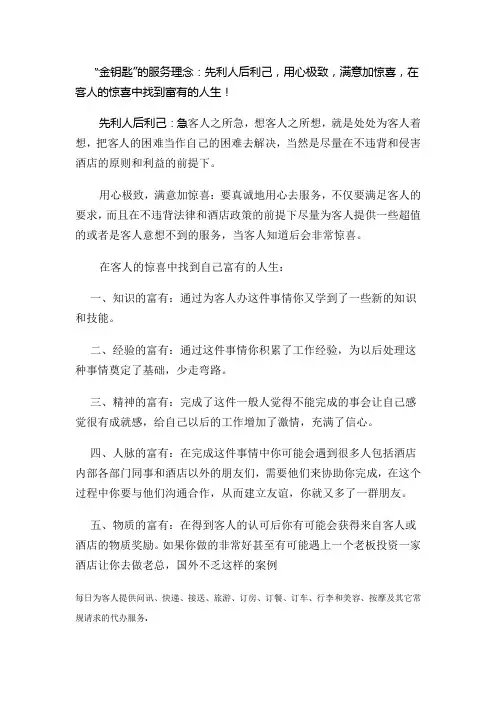 “金钥匙”的服务理念：先利人后利己，用心极致，满意加惊喜，在客人的惊喜中找到富有的人生！

先利人后利己：急客人之所急，想客人之所想，就是处处为客人着想，把客人的困难当作自己的困难去解决，当然是尽量在不违背和侵害酒店的原则和利益的前提下。

用心极致，满意加惊喜：要真诚地用心去服务，不仅要满足客人的要求，而且在不违背法律和酒店政策的前提下尽量为客人提供一些超值的或者是客人意想不到的服务，当客人知道后会非常惊喜。

在客人的惊喜中找到自己富有的人生：

一、知识的富有：通过为客人办这件事情你又学到了一些新的知识和技能。

二、经验的富有：通过这件事情你积累了工作经验，为以后处理这种事情奠定了基础，少走弯路。

三、精神的富有：完成了这件一般人觉得不能完成的事会让自己感觉很有成就感，给自己以后的工作增加了激情，充满了信心。

四、人脉的富有：在完成这件事情中你可能会遇到很多人包括酒店内部各部门同事和酒店以外的朋友们，需要他们来协助你完成，在这个过程中你要与他们沟通合作，从而建立友谊，你就又多了一群朋友。

五、物质的富有：在得到客人的认可后你有可能会获得来自客人或酒店的物质奖励。如果你做的非常好甚至有可能遇上一个老板投资一家酒店让你去做老总，国外不乏这样的案例

每日为客人提供问讯、快递、接送、旅游、订房、订餐、订车、行李和美容、按摩及其它常规请求的代办服务。